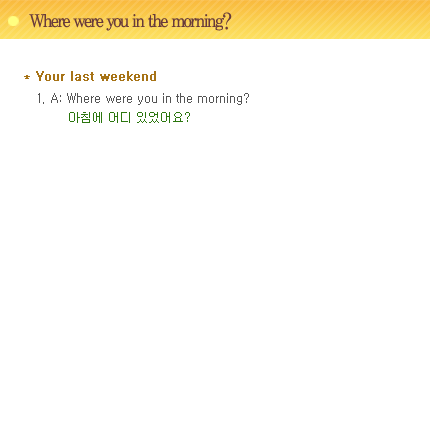 Where were you in the morning?

* Your last weekend

1. A: Where were you in the morning?
아침에 어디 있었어요?